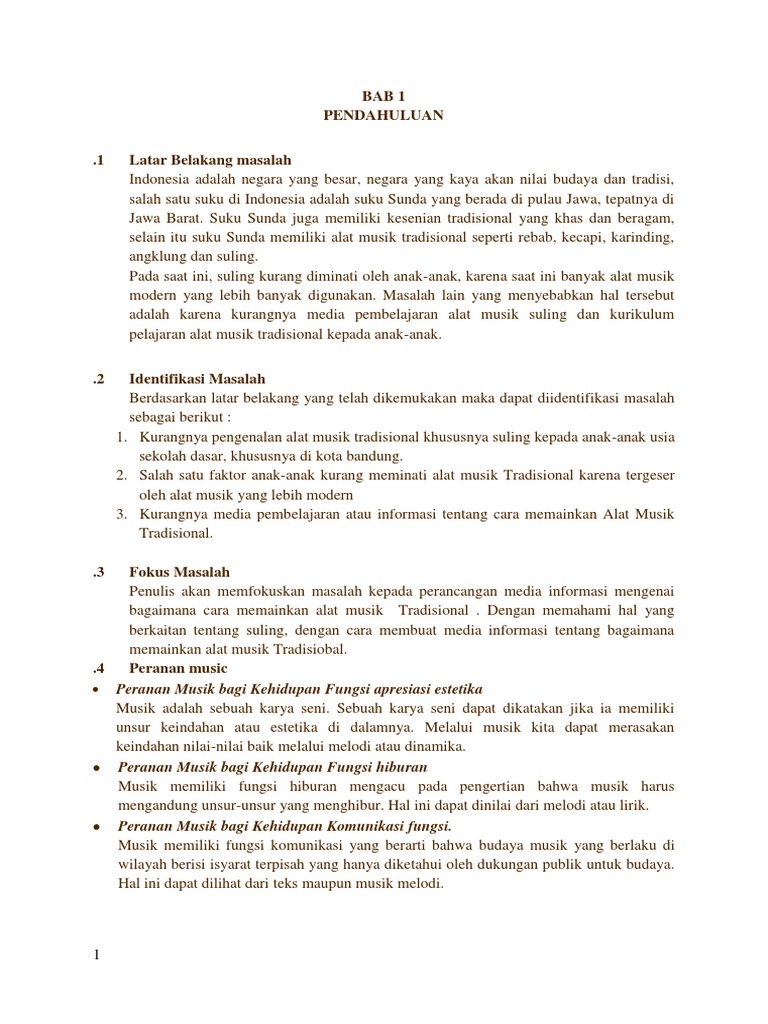 BAB 1
PENDAHULUAN

.1 Latar Belakang masalah

Indonesia adalah negara yang besar, negara yang kaya akan nilai budaya dan tradisi, salah satu suku di Indonesia adalah suku Sunda yang berada di pulau Jawa, tepatnya di Jawa Barat. Suku Sunda juga memiliki kesenian tradisional yang khas dan beragam, selain itu suku Sunda memiliki alat musik tradisional seperti rebab, kecapi, karinding, angklung dan suling.

Pada saat ini, suling kurang diminati oleh anak-anak, karena saat ini banyak alat musik modern yang lebih banyak digunakan. Masalah lain yang menyebabkan hal tersebut adalah karena kurangnya media pembelajaran alat musik suling dan kurikulum pelajaran alat musik tradisional kepada anak-anak.

.2 Identifikasi Masalah

Berdasarkan latar belakang yang telah dikemukakan maka dapat diidentifikasi masalah sebagai berikut :

1. Kurangnya pengenalan alat musik tradisional khususnya suling kepada anak-anak usia sekolah dasar, khususnya di kota bandung.
2. Salah satu faktor anak-anak kurang meminati alat musik Tradisional karena tergeser oleh alat musik yang lebih modern
3. Kurangnya media pembelajaran atau informasi tentang cara memainkan Alat Musik Tradisional.

.3 Fokus Masalah

Penulis akan memfokuskan masalah kepada perancangan media informasi mengenai bagaimana cara memainkan alat musik Tradisional . Dengan memahami hal yang berkaitan tentang suling, dengan cara membuat media informasi tentang bagaimana memainkan alat musik Tradisiobal.

.4 Peranan music

• Peranan Musik bagi Kehidupan Fungsi apresiasi estetika
Musik adalah sebuah karya seni. Sebuah karya seni dapat dikatakan jika ia memiliki unsur keindahan atau estetika di dalamnya. Melalui musik kita dapat merasakan keindahan nilai-nilai baik melalui melodi atau dinamika.

• Peranan Musik bagi Kehidupan Fungsi hiburan
Musik memiliki fungsi hiburan mengacu pada pengertian bahwa musik harus mengandung unsur-unsur yang menghibur. Hal ini dapat dinilai dari melodi atau lirik.

• Peranan Musik bagi Kehidupan Komunikasi fungsi.
Musik memiliki fungsi komunikasi yang berarti bahwa budaya musik yang berlaku di wilayah berisi isyarat terpisah yang hanya diketahui oleh dukungan publik untuk budaya. Hal ini dapat dilihat dari teks maupun musik melodi.

1